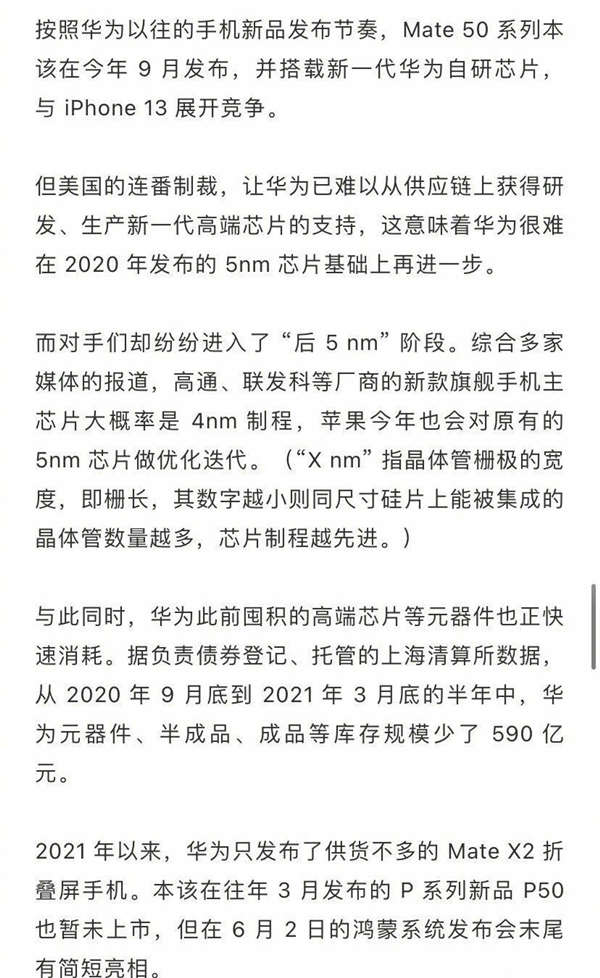 按照华为以往的手机新品发布节奏，Mate 50 系列本该在今年 9 月发布，并搭载新一代华为自研芯片，与 iPhone 13 展开竞争。

但美国的连番制裁，让华为已难以从供应链上获得研发、生产新一代高端芯片的支持，这意味着华为很难在 2020 年发布的 5nm 芯片基础上再进一步。

而对手们却纷纷进入了“后 5 nm”阶段。综合多家媒体的报道，高通、联发科等厂商的新款旗舰手机主芯片大概率是 4nm 制程，苹果今年也会对原有的 5nm 芯片做优化迭代。（“X nm”指晶体管栅极的宽度，即栅长，其数字越小则同尺寸硅片上能被集成的晶体管数量越多，芯片制程越先进。）

与此同时，华为此前囤积的高端芯片等元器件也正快速消耗。据负责债券登记、托管的上海清算所数据，从 2020 年 9 月底到 2021 年 3 月底的半年中，华为元器件、半成品、成品等库存规模少了 590 亿元。

2021 年以来，华为只发布了供货不多的 Mate X2 折叠屏手机。本该在往年 3 月发布的 P 系列新品 P50 也暂未上市，但在 6 月 2 日的鸿蒙系统发布会末尾有简短亮相。